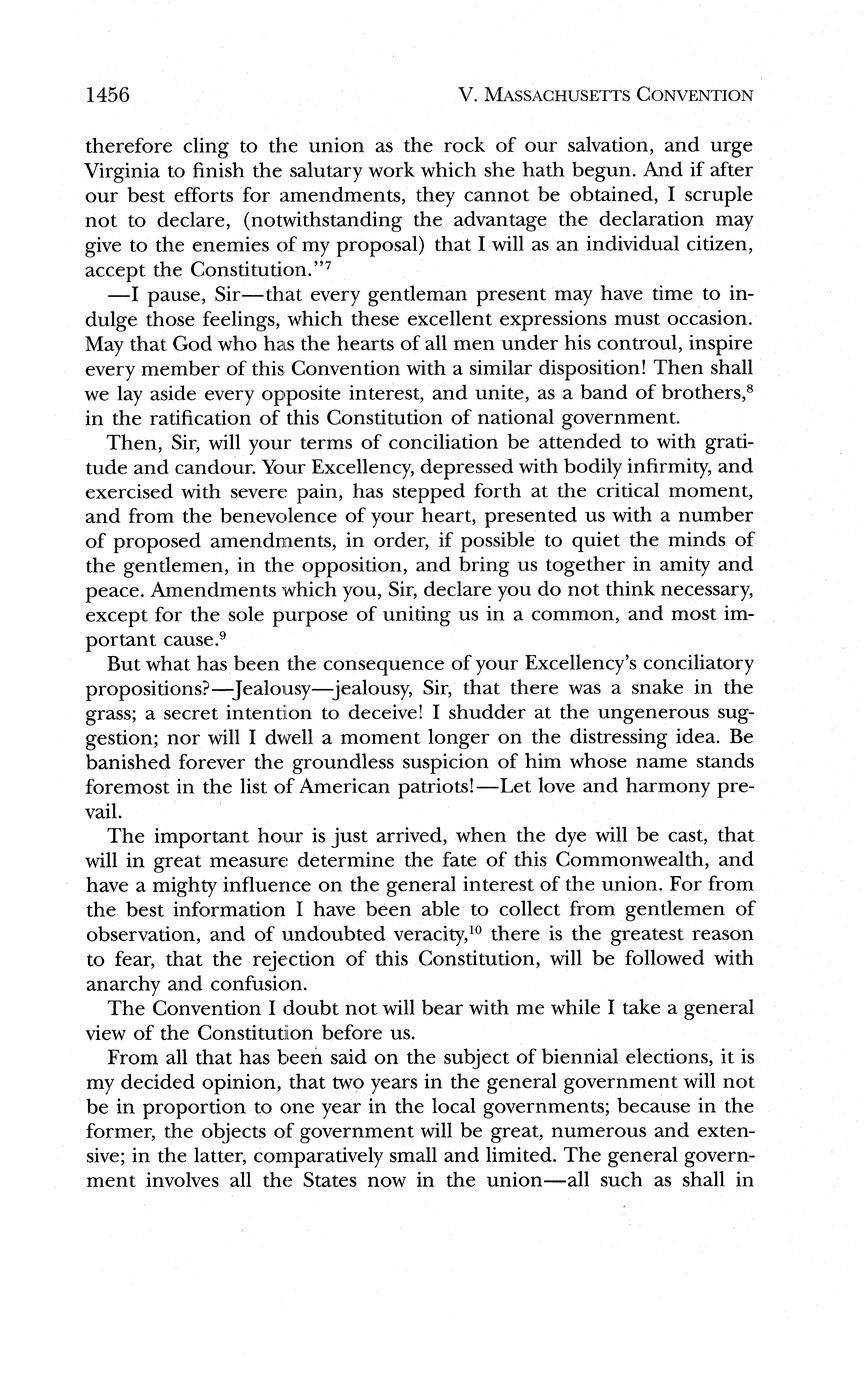 1456 V. MASSACHUSETTS CONVENTION

therefore cling to the union as the rock of our salvation, and urge Virginia to finish the salutary work which she hath begun. And if after our best efforts for amendments, they cannot be obtained, I scruple not to declare, (notwithstanding the advantage the declaration may give to the enemies of my proposal) that I will as an individual citizen, accept the Constitution."$^7$

—I pause, Sir—that every gentleman present may have time to indulge those feelings, which these excellent expressions must occasion. May that God who has the hearts of all men under his controul, inspire every member of this Convention with a similar disposition! Then shall we lay aside every opposite interest, and unite, as a band of brothers,$^8$ in the ratification of this Constitution of national government.

Then, Sir, will your terms of conciliation be attended to with gratitude and candour. Your Excellency, depressed with bodily infirmity, and exercised with severe pain, has stepped forth at the critical moment, and from the benevolence of your heart, presented us with a number of proposed amendments, in order, if possible to quiet the minds of the gentlemen, in the opposition, and bring us together in amity and peace. Amendments which you, Sir, declare you do not think necessary, except for the sole purpose of uniting us in a common, and most important cause.$^9$

But what has been the consequence of your Excellency's conciliatory propositions?—Jealousy—jealousy, Sir, that there was a snake in the grass; a secret intention to deceive! I shudder at the ungenerous suggestion; nor will I dwell a moment longer on the distressing idea. Be banished forever the groundless suspicion of him whose name stands foremost in the list of American patriots!—Let love and harmony prevail.

The important hour is just arrived, when the dye will be cast, that will in great measure determine the fate of this Commonwealth, and have a mighty influence on the general interest of the union. For from the best information I have been able to collect from gentlemen of observation, and of undoubted veracity,$^{10}$ there is the greatest reason to fear, that the rejection of this Constitution, will be followed with anarchy and confusion.

The Convention I doubt not will bear with me while I take a general view of the Constitution before us.

From all that has been said on the subject of biennial elections, it is my decided opinion, that two years in the general government will not be in proportion to one year in the local governments; because in the former, the objects of government will be great, numerous and extensive; in the latter, comparatively small and limited. The general government involves all the States now in the union—all such as shall in